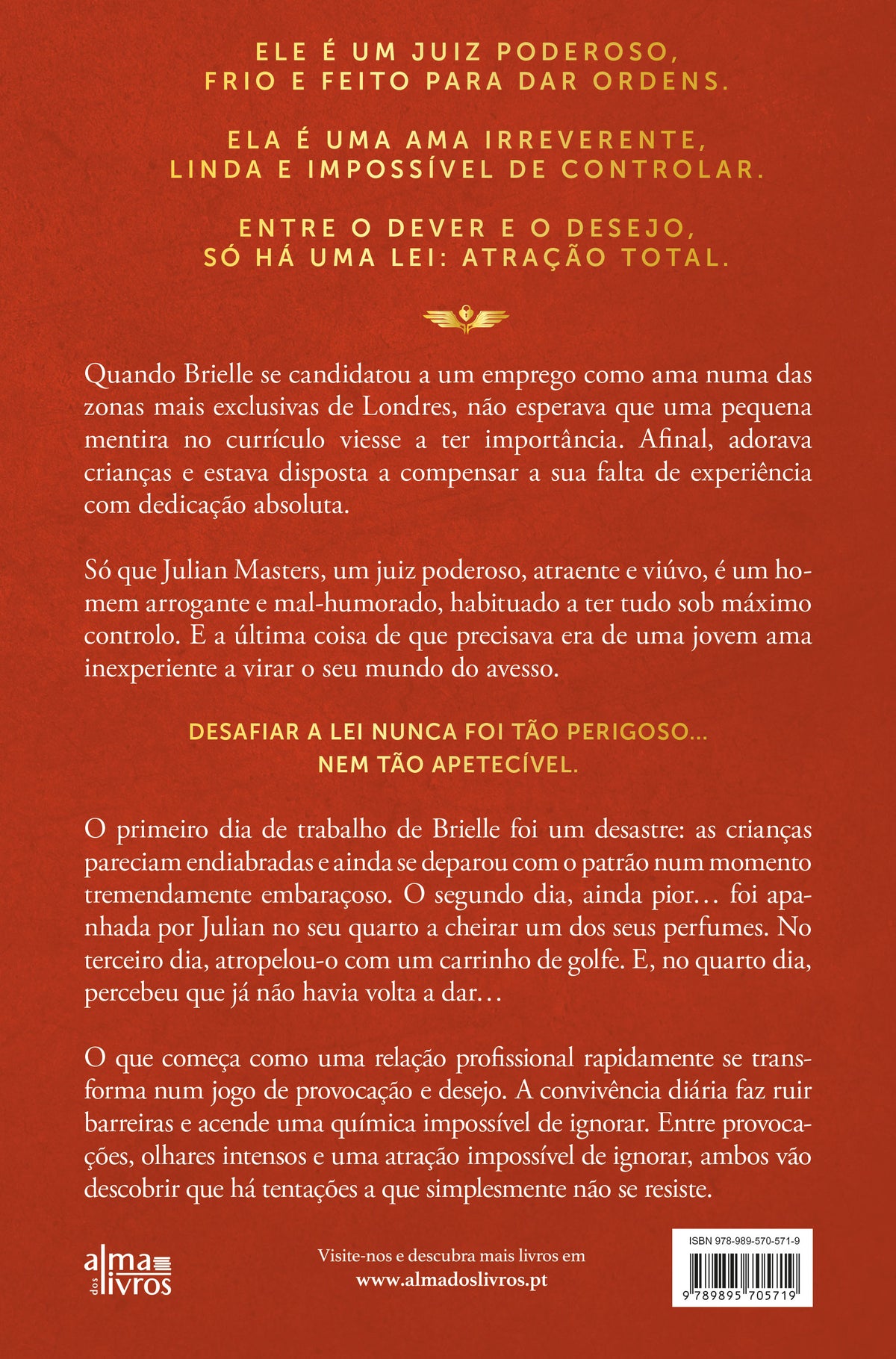 ELE É UM JUIZ PODEROSO, FRIO E FEITO PARA DAR ORDENS.

ELA É UMA AMA IRREVERENTE, LINDA E IMPOSSÍVEL DE CONTROLAR.

ENTRE O DEVER E O DESEJO, SÓ HÁ UMA LEI: ATRAÇÃO TOTAL.

Quando Brielle se candidatou a um emprego como ama numa das zonas mais exclusivas de Londres, não esperava que uma pequena mentira no currículo viesse a ter importância. Afinal, adorava crianças e estava disposta a compensar a sua falta de experiência com dedicação absoluta.

Só que Julian Masters, um juiz poderoso, atraente e viúvo, é um homem arrogante e mal-humorado, habituado a ter tudo sob máximo controlo. E a última coisa de que precisava era de uma jovem ama inexperiente a virar o seu mundo do avesso.

DESAFIAR A LEI NUNCA FOI TÃO PERIGOSO… NEM TÃO APETECÍVEL.

O primeiro dia de trabalho de Brielle foi um desastre: as crianças pareciam endiabradas e ainda se deparou com o patrão num momento tremendamente embaraçoso. O segundo dia, ainda pior… foi apanhada por Julian no seu quarto a cheirar um dos seus perfumes. No terceiro dia, atropelou-o com um carrinho de golfe. E, no quarto dia, percebeu que já não havia volta a dar…

O que começa como uma relação profissional rapidamente se transforma num jogo de provocação e desejo. A convivência diária faz ruir barreiras e acende uma química impossível de ignorar. Entre provocações, olhares intensos e uma atração impossível de ignorar, ambos vão descobrir que há tentações a que simplesmente não se resiste.

alma dos livros

Visite-nos e descubra mais livros em
www.almadoslivros.pt

ISBN 978-989-570-571-9
9 789895 705719